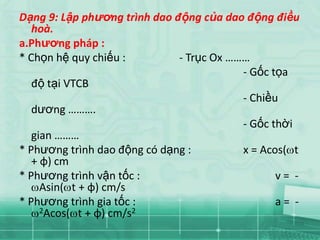 Dạng 9: Lập phương trình dao động của dao động điều hoà.

a.Phương pháp :

* Chọn hệ quy chiếu : - Trục Ox .........

- Gốc tọa độ tại VTCB

- Chiều dương ..........

- Gốc thời gian .........

* Phương trình dao động có dạng : $x = A\cos(\omega t + \phi)$ cm

* Phương trình vận tốc : $v = -\omega A\sin(\omega t + \phi)$ cm/s

* Phương trình gia tốc : $a = -\omega^2 A\cos(\omega t + \phi)$ cm/s$^2$